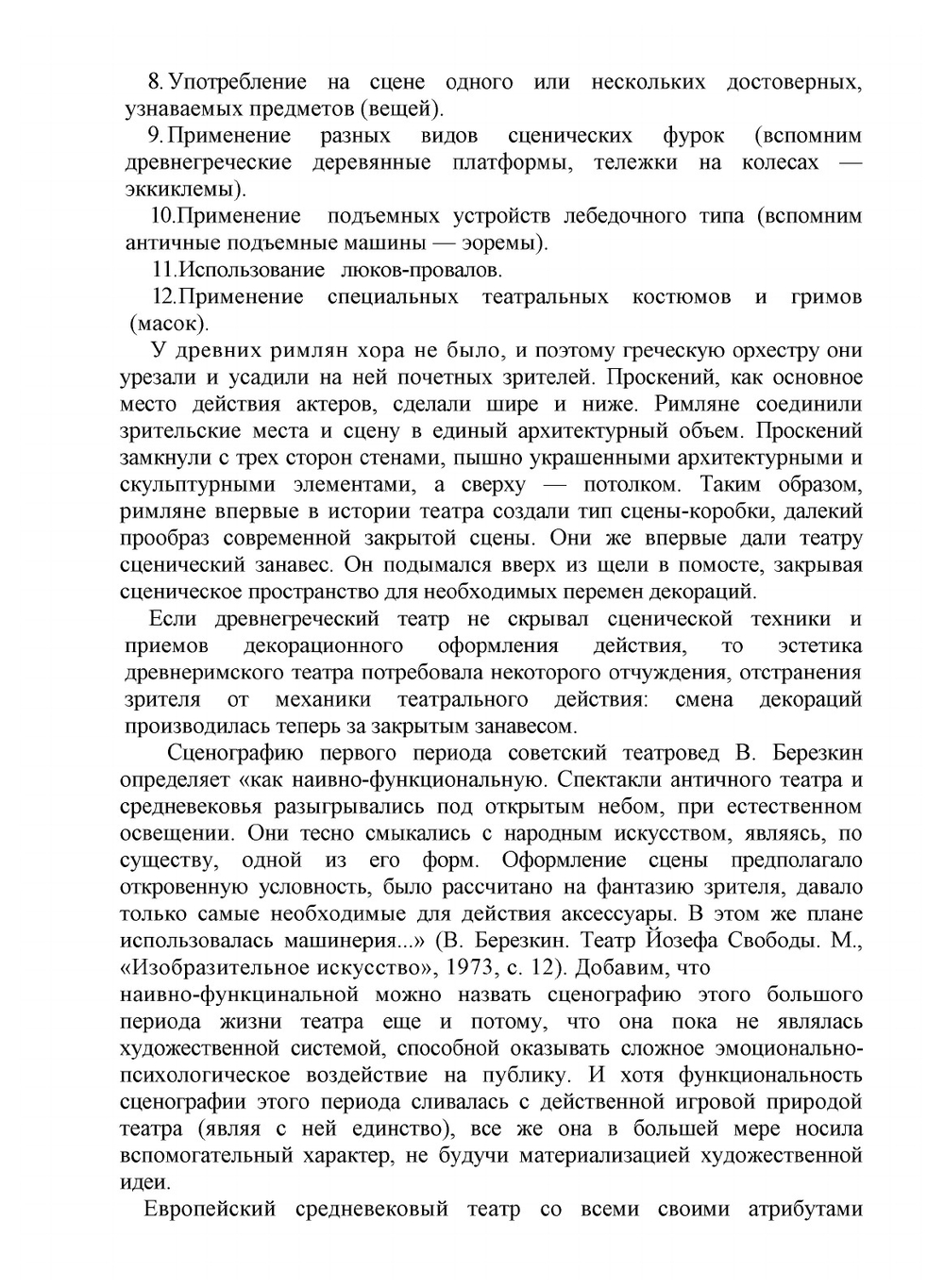 8. Употребление на сцене одного или нескольких достоверных, узнаваемых предметов (вещей).

9. Применение разных видов сценических фурок (вспомним древнегреческие деревянные платформы, тележки на колесах — эккиклемы).

10.Применение подъемных устройств лебедочного типа (вспомним античные подъемные машины — эоремы).

11.Использование люков-провалов.

12.Применение специальных театральных костюмов и гримов (масок).

У древних римлян хора не было, и поэтому греческую орхестру они урезали и усадили на ней почетных зрителей. Проскений, как основное место действия актеров, сделали шире и ниже. Римляне соединили зрительские места и сцену в единый архитектурный объем. Проскений замкнули с трех сторон стенами, пышно украшенными архитектурными и скульптурными элементами, а сверху — потолком. Таким образом, римляне впервые в истории театра создали тип сцены-коробки, далекий прообраз современной закрытой сцены. Они же впервые дали театру сценический занавес. Он подымался вверх из щели в помосте, закрывая сценическое пространство для необходимых перемен декораций.

Если древнегреческий театр не скрывал сценической техники и приемов декорационного оформления действия, то эстетика древнеримского театра потребовала некоторого отчуждения, отстранения зрителя от механики театрального действия: смена декораций производилась теперь за закрытым занавесом.

Сценографию первого периода советский театровед В. Березкин определяет «как наивно-функциональную. Спектакли античного театра и средневековья разыгрывались под открытым небом, при естественном освещении. Они тесно смыкались с народным искусством, являясь, по существу, одной из его форм. Оформление сцены предполагало откровенную условность, было рассчитано на фантазию зрителя, давало только самые необходимые для действия аксессуары. В этом же плане использовалась машинерия...» (В. Березкин. Театр Йозефа Свободы. М., «Изобразительное искусство», 1973, с. 12). Добавим, что наивно-функцинальной можно назвать сценографию этого большого периода жизни театра еще и потому, что она пока не являлась художественной системой, способной оказывать сложное эмоционально-психологическое воздействие на публику. И хотя функциональность сценографии этого периода сливалась с действенной игровой природой театра (являя с ней единство), все же она в большей мере носила вспомогательный характер, не будучи материализацией художественной идеи.

Европейский средневековый театр со всеми своими атрибутами